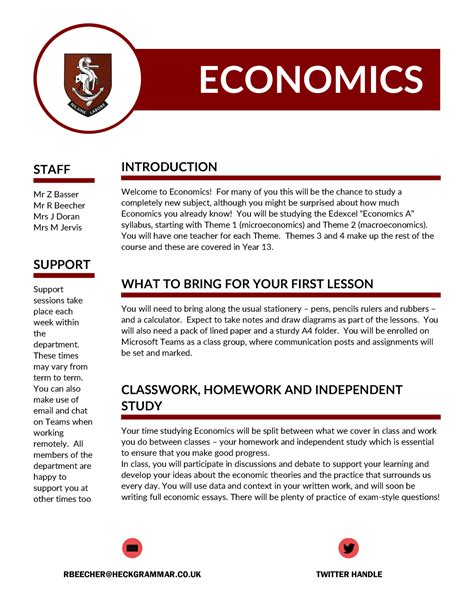 NIL SINE LABORE

ECONOMICS

STAFF

Mr Z Basser
Mr R Beecher
Mrs J Doran
Mrs M Jervis

SUPPORT

Support sessions take place each week within the department. These times may vary from term to term. You can also make use of email and chat on Teams when working remotely. All members of the department are happy to support you at other times too

INTRODUCTION

Welcome to Economics! For many of you this will be the chance to study a completely new subject, although you might be surprised about how much Economics you already know! You will be studying the Edexcel "Economics A" syllabus, starting with Theme 1 (microeconomics) and Theme 2 (macroeconomics). You will have one teacher for each Theme. Themes 3 and 4 make up the rest of the course and these are covered in Year 13.

WHAT TO BRING FOR YOUR FIRST LESSON

You will need to bring along the usual stationery – pens, pencils rulers and rubbers – and a calculator. Expect to take notes and draw diagrams as part of the lessons. You will also need a pack of lined paper and a sturdy A4 folder. You will be enrolled on Microsoft Teams as a class group, where communication posts and assignments will be set and marked.

CLASSWORK, HOMEWORK AND INDEPENDENT STUDY

Your time studying Economics will be split between what we cover in class and work you do between classes – your homework and independent study which is essential to ensure that you make good progress.
In class, you will participate in discussions and debate to support your learning and develop your ideas about the economic theories and the practice that surrounds us every day. You will use data and context in your written work, and will soon be writing full economic essays. There will be plenty of practice of exam-style questions!

RBEECHER@HECKGRAMMAR.CO.UK

TWITTER HANDLE